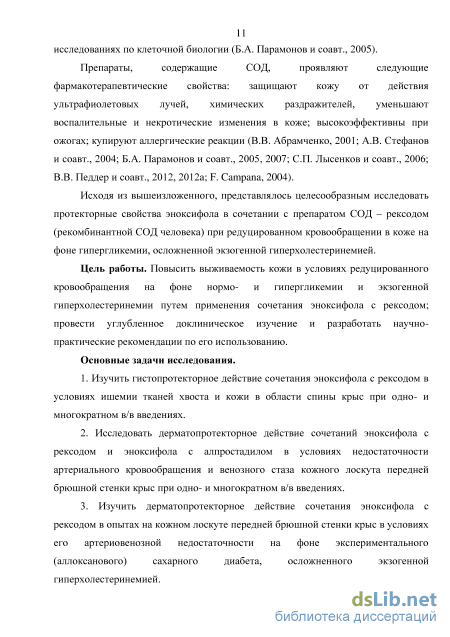 11

исследованиях по клеточной биологии (Б.А. Парамонов и соавт., 2005).

Препараты, содержащие СОД, проявляют следующие фармакотерапевтические свойства: защищают кожу от действия ультрафиолетовых лучей, химических раздражителей, уменьшают воспалительные и некротические изменения в коже; высокоэффективны при ожогах; купируют аллергические реакции (В.В. Абрамченко, 2001; А.В. Стефанов и соавт., 2004; Б.А. Парамонов и соавт., 2005, 2007; С.П. Лысенков и соавт., 2006; В.В. Педдер и соавт., 2012, 2012а; F. Campana, 2004).

Исходя из вышеизложенного, представлялось целесообразным исследовать протекторные свойства эноксифола в сочетании с препаратом СОД – рексодом (рекомбинантной СОД человека) при редуцированном кровообращении в коже на фоне гипергликемии, осложненной экзогенной гиперхолестеринемией.

Цель работы. Повысить выживаемость кожи в условиях редуцированного кровообращения на фоне нормо- и гипергликемии и экзогенной гиперхолестеринемии путем применения сочетания эноксифола с рексодом; провести углубленное доклиническое изучение и разработать научно-практические рекомендации по его использованию.

Основные задачи исследования.

1. Изучить гистопротекторное действие сочетания эноксифола с рексодом в условиях ишемии тканей хвоста и кожи в области спины крыс при одно- и многократном в/в введениях.

2. Исследовать дерматопротекторное действие сочетаний эноксифола с рексодом и эноксифола с алпростадилом в условиях недостаточности артериального кровообращения и венозного стаза кожного лоскута передней брюшной стенки крыс при одно- и многократном в/в введениях.

3. Изучить дерматопротекторное действие сочетания эноксифола с рексодом в опытах на кожном лоскуте передней брюшной стенки крыс в условиях его артериовенозной недостаточности на фоне экспериментального (аллоксанового) сахарного диабета, осложненного экзогенной гиперхолестеринемией.

dsLib.net
библиотека диссертаций